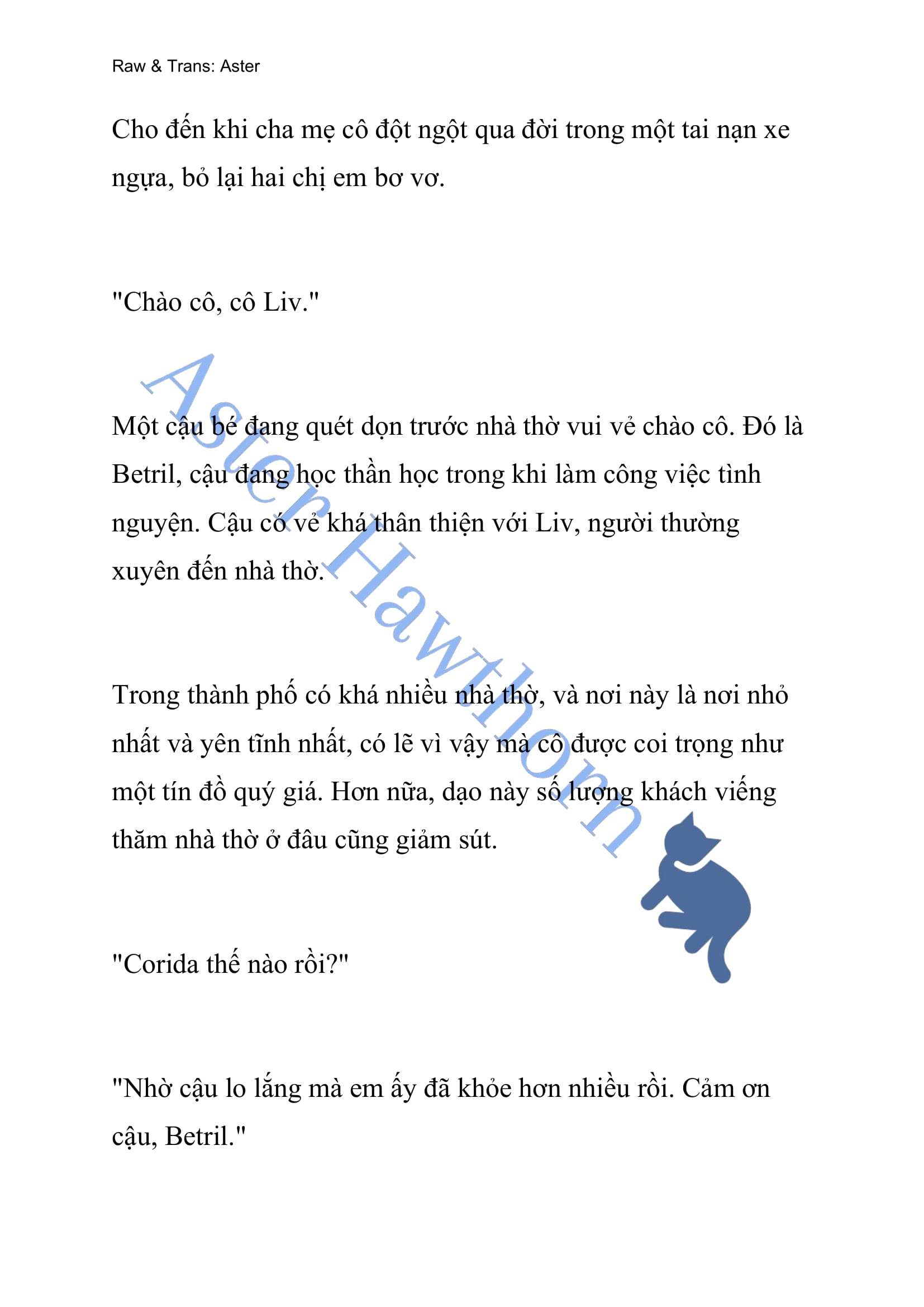 Raw & Trans: Aster

Cho đến khi cha mẹ cô đột ngột qua đời trong một tai nạn xe ngựa, bỏ lại hai chị em bơ vơ.

"Chào cô, cô Liv."

Một cậu bé đang quét dọn trước nhà thờ vui vẻ chào cô. Đó là Betril, cậu đang học thần học trong khi làm công việc tình nguyện. Cậu có vẻ khá thân thiện với Liv, người thường xuyên đến nhà thờ.

Trong thành phố có khá nhiều nhà thờ, và nơi này là nơi nhỏ nhất và yên tĩnh nhất, có lẽ vì vậy mà cô được coi trọng như một tín đồ quý giá. Hơn nữa, dạo này số lượng khách viếng thăm nhà thờ ở đâu cũng giảm sút.

"Corida thế nào rồi?"

"Nhờ cậu lo lắng mà em ấy đã khỏe hơn nhiều rồi. Cảm ơn cậu, Betril."

Aster Hawthorn